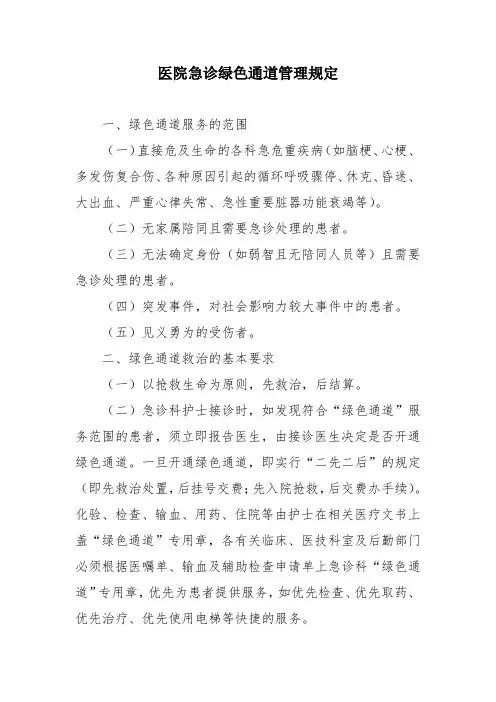 医院急诊绿色通道管理规定

一、绿色通道服务的范围

(一)直接危及生命的各科急危重疾病(如脑梗、心梗、多发伤复合伤、各种原因引起的循环呼吸骤停、休克、昏迷、大出血、严重心律失常、急性重要脏器功能衰竭等)。

（二）无家属陪同且需要急诊处理的患者。

（三）无法确定身份（如弱智且无陪同人员等）且需要急诊处理的患者。

（四）突发事件，对社会影响力较大事件中的患者。

（五）见义勇为的受伤者。

二、绿色通道救治的基本要求

（一）以抢救生命为原则，先救治，后结算。

（二）急诊科护士接诊时，如发现符合“绿色通道”服务范围的患者，须立即报告医生，由接诊医生决定是否开通绿色通道。一旦开通绿色通道，即实行“二先二后”的规定（即先救治处置，后挂号交费；先入院抢救，后交费办手续）。化验、检查、输血、用药、住院等由护士在相关医疗文书上盖“绿色通道”专用章，各有关临床、医技科室及后勤部门必须根据医嘱单、输血及辅助检查申请单上急诊科“绿色通道”专用章，优先为患者提供服务，如优先检查、优先取药、优先治疗、优先使用电梯等快捷的服务。